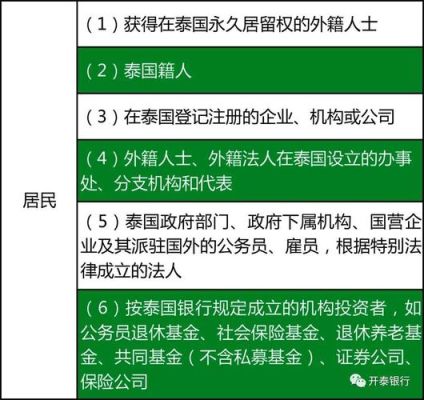 | 居民 | （1）获得在泰国永久居留权的外籍人士 |
|---|---|
| | （2）泰国籍人 |
| | （3）在泰国登记注册的企业、机构或公司 |
| | （4）外籍人士、外籍法人在泰国设立的办事处、分支机构和代表 |
| | （5）泰国政府部门、政府下属机构、国营企业及其派驻国外的公务员、雇员，根据特别法律成立的法人 |
| | （6）按泰国银行规定成立的机构投资者，如公务员退休基金、社会保险基金、退休养老基金、共同基金（不含私募基金）、证券公司、保险公司 |

开泰银行